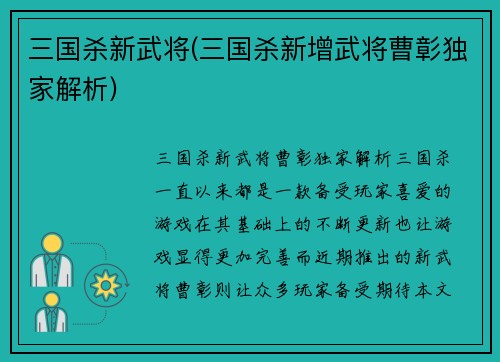 三国杀新武将(三国杀新增武将曹彰独家解析)

三国杀新武将曹彰独家解析三国杀一直以来都是一款备受玩家喜爱的游戏在其基础上的不断更新也让游戏显得更加完善而近期推出的新武将曹彰则让众多玩家备受期待本文